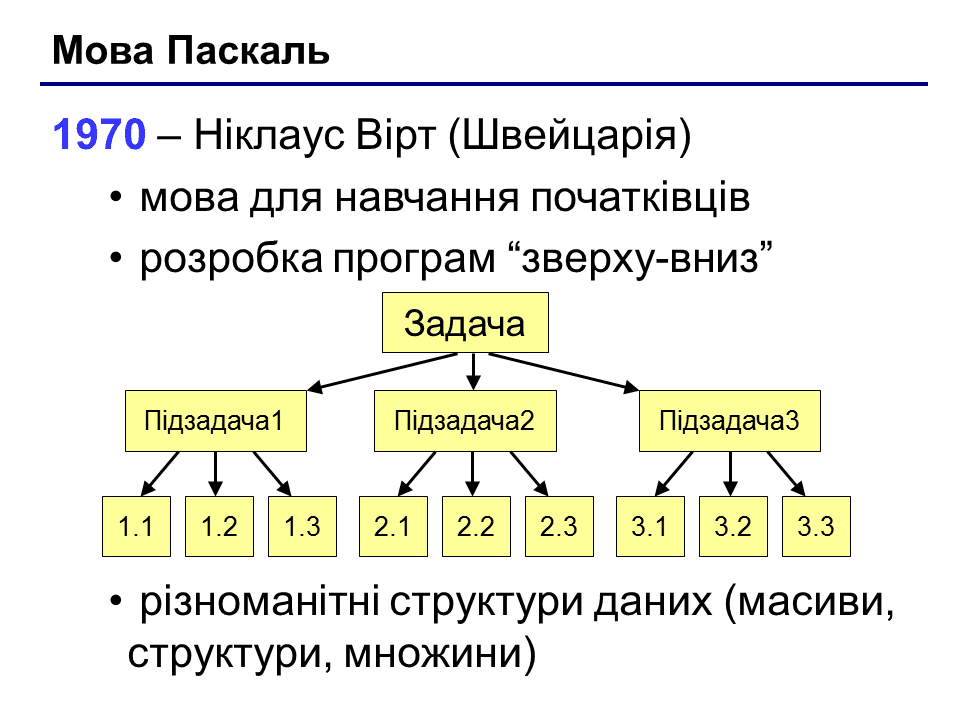 Мова Паскаль

1970 – Ніклаус Вірт (Швейцарія)

• мова для навчання початківців

• розробка програм “зверху-вниз”

Задача

Підзадача1

Підзадача2

Підзадача3

1.1

1.2

1.3

2.1

2.2

2.3

3.1

3.2

3.3

• різноманітні структури даних (масиви, структури, множини)